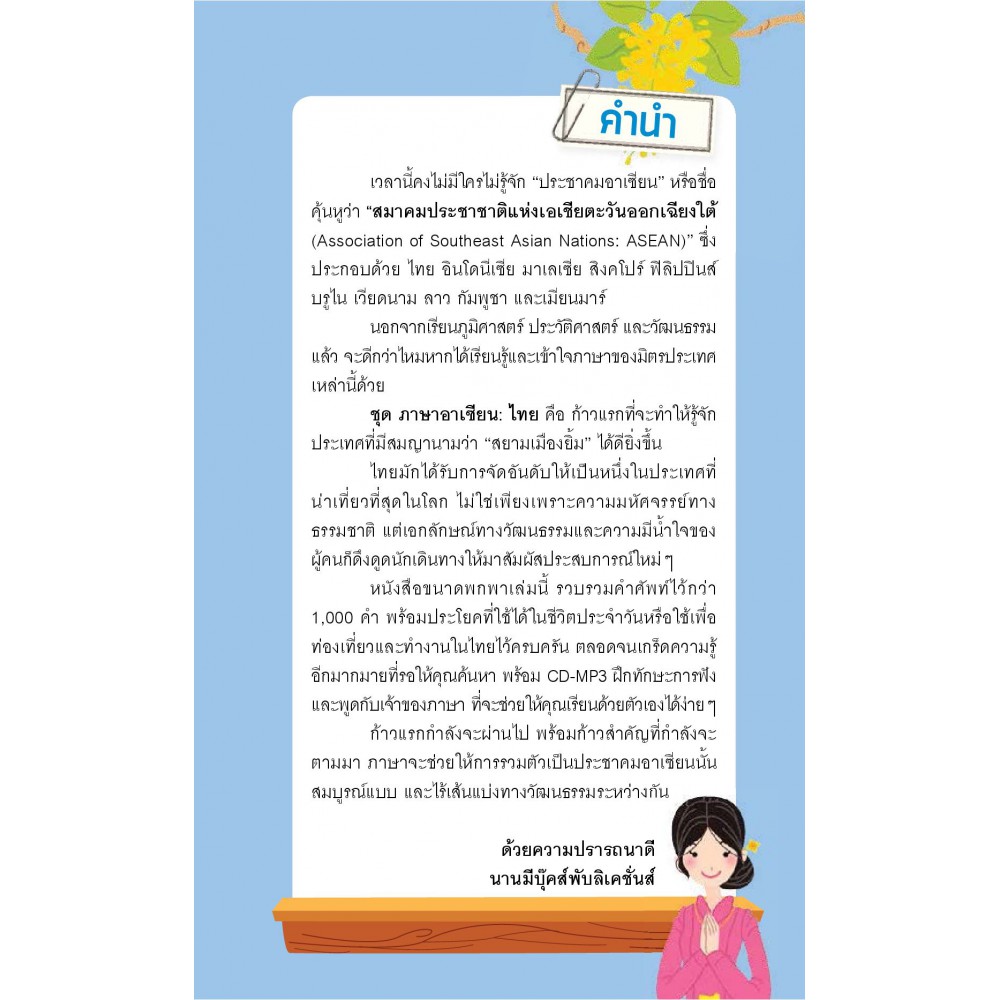 คำนำ

เวลานี้คงไม่มีใครไม่รู้จัก "ประชาคมอาเซียน" หรือชื่อคุ้นหูว่า "สมาคมประชาชาติแห่งเอเชียตะวันออกเฉียงใต้ (Association of Southeast Asian Nations: ASEAN)" ซึ่งประกอบด้วย ไทย อินโดนีเซีย มาเลเซีย สิงคโปร์ ฟิลิปปินส์ บรูไน เวียดนาม ลาว กัมพูชา และเมียนมาร์

นอกจากเรียนภูมิศาสตร์ ประวัติศาสตร์ และวัฒนธรรมแล้ว จะดีกว่าไหมหากได้เรียนรู้และเข้าใจภาษาของมิตรประเทศเหล่านี้ด้วย

ชุด ภาษาอาเซียน: ไทย คือ ก้าวแรกที่จะทำให้รู้จักประเทศที่มีสมญานามว่า "สยามเมืองยิ้ม" ได้ดียิ่งขึ้น

ไทยมักได้รับการจัดอันดับให้เป็นหนึ่งในประเทศที่น่าเที่ยวที่สุดในโลก ไม่ใช่เพียงเพราะความมหัศจรรย์ทางธรรมชาติ แต่เอกลักษณ์ทางวัฒนธรรมและความมีน้ำใจของผู้คนก็ดึงดูดนักเดินทางให้มาสัมผัสประสบการณ์ใหม่ ๆ

หนังสือขนาดพกพาเล่มนี้ รวบรวมคำศัพท์ไว้กว่า 1,000 คำ พร้อมประโยคที่ใช้ได้ในชีวิตประจำวันหรือใช้เพื่อท่องเที่ยวและทำงานในไทยไว้ครบครัน ตลอดจนเกร็ดความรู้อีกมากมายที่รอให้คุณค้นหา พร้อม CD-MP3 ฝึกทักษะการฟังและพูดกับเจ้าของภาษา ที่จะช่วยให้คุณเรียนด้วยตัวเองได้ง่าย ๆ

ก้าวแรกกำลังจะผ่านไป พร้อมก้าวสำคัญที่กำลังจะตามมา ภาษาจะช่วยให้การรวมตัวเป็นประชาคมอาเซียนนั้นสมบูรณ์แบบ และไร้เส้นแบ่งทางวัฒนธรรมระหว่างกัน

ด้วยความปรารถนาดี
นานมีบุ๊คส์พับลิเคชั่นส์